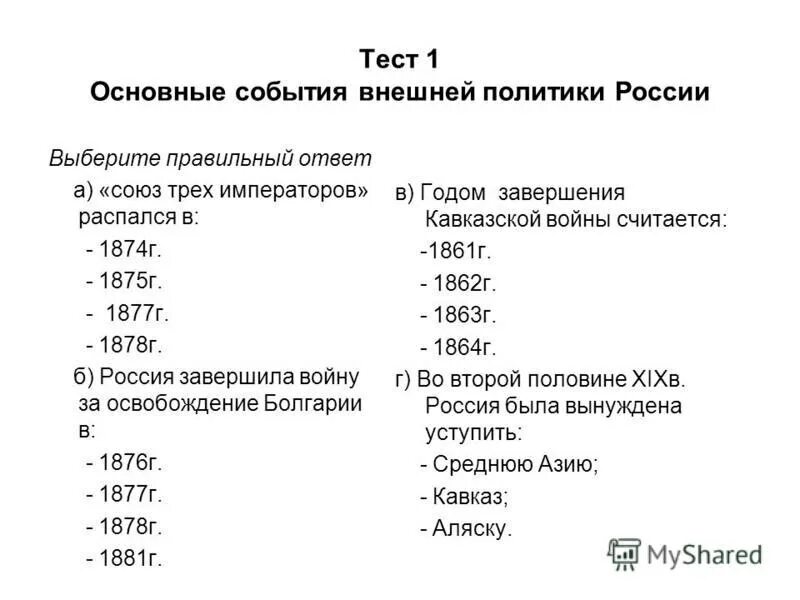 Тест 1
Основные события внешней политики России

Выберите правильный ответ

а) «союз трех императоров» распался в:
- 1874г.
- 1875г.
- 1877г.
- 1878г.

б) Россия завершила войну за освобождение Болгарии в:
- 1876г.
- 1877г.
- 1878г.
- 1881г.

в) Годом завершения Кавказской войны считается:
-1861г.
- 1862г.
- 1863г.
- 1864г.

г) Во второй половине XIXв. Россия была вынуждена уступить:
- Среднюю Азию;
- Кавказ;
- Аляску.

MyShared